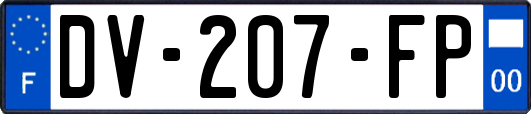 F
DV-207-FP
00